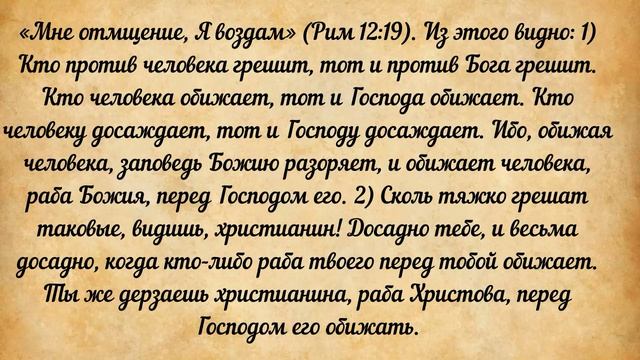 «Мне отмщение, Я воздам» (Рим 12:19). Из этого видно: 1) Кто против человека грешит, тот и против Бога грешит. Кто человека обижает, тот и Господа обижает. Кто человеку досаждает, тот и Господу досаждает. Ибо, обижая человека, заповедь Божию разоряет, и обижает человека, раба Божия, перед Господом его. 2) Сколь тяжко грешат таковые, видишь, христианин! Досадно тебе, и весьма досадно, когда кто-либо раба твоего перед тобой обижает. Ты же дерзаешь христианина, раба Христова, перед Господом его обижать.